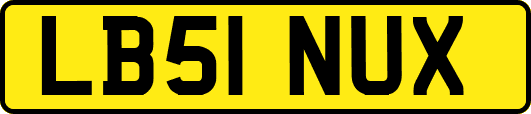 LB51 NUX